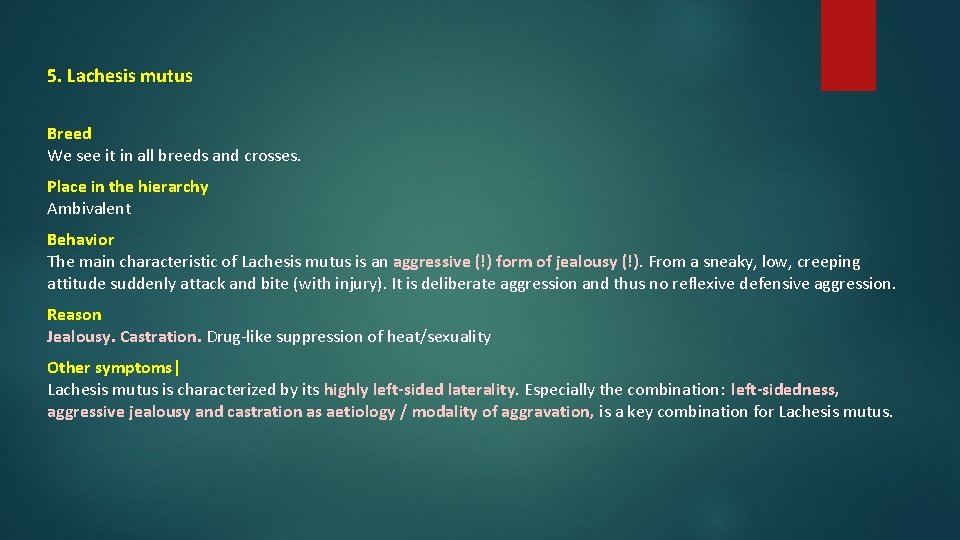 5. Lachesis mutus

Breed
We see it in all breeds and crosses.

Place in the hierarchy
Ambivalent

Behavior
The main characteristic of Lachesis mutus is an aggressive (!) form of jealousy (!). From a sneaky, low, creeping attitude suddenly attack and bite (with injury). It is deliberate aggression and thus no reflexive defensive aggression.

Reason
Jealousy. Castration. Drug-like suppression of heat/sexuality

Other symptoms|
Lachesis mutus is characterized by its highly left-sided laterality. Especially the combination: left-sidedness, aggressive jealousy and castration as aetiology / modality of aggravation, is a key combination for Lachesis mutus.